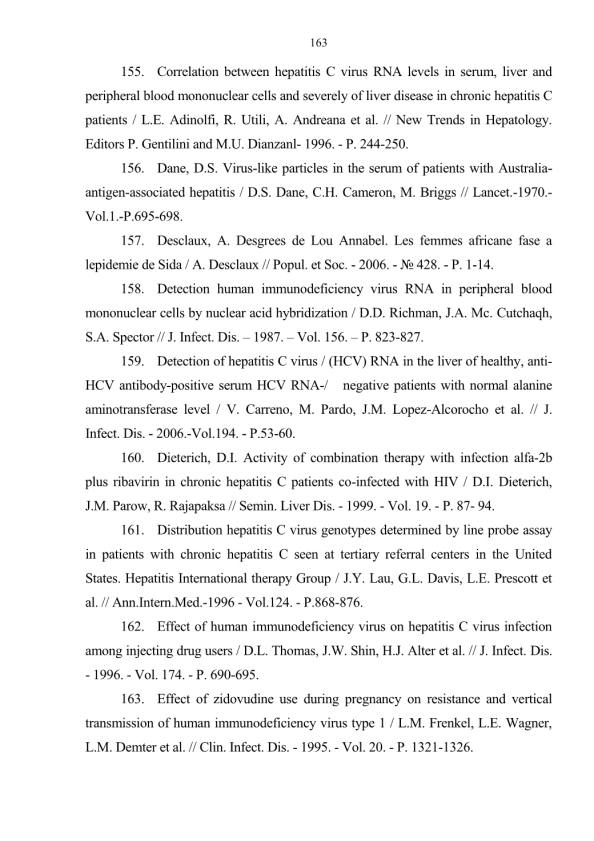 163

155. Correlation between hepatitis C virus RNA levels in serum, liver and peripheral blood mononuclear cells and severely of liver disease in chronic hepatitis C patients / L.E. Adinolfi, R. Utili, A. Andreana et al. // New Trends in Hepatology. Editors P. Gentilini and M.U. Dianzanl- 1996. - P. 244-250.

156. Dane, D.S. Virus-like particles in the serum of patients with Australia-antigen-associated hepatitis / D.S. Dane, C.H. Cameron, M. Briggs // Lancet.-1970.-Vol.1.-P.695-698.

157. Desclaux, A. Desgrees de Lou Annabel. Les femmes africane fase a lepidemie de Sida / A. Desclaux // Popul. et Soc. - 2006. - № 428. - P. 1-14.

158. Detection human immunodeficiency virus RNA in peripheral blood mononuclear cells by nuclear acid hybridization / D.D. Richman, J.A. Mc. Cutchaqh, S.A. Spector // J. Infect. Dis. – 1987. – Vol. 156. – P. 823-827.

159. Detection of hepatitis C virus / (HCV) RNA in the liver of healthy, anti-HCV antibody-positive serum HCV RNA-/ negative patients with normal alanine aminotransferase level / V. Carreno, M. Pardo, J.M. Lopez-Alcorocho et al. // J. Infect. Dis. - 2006.-Vol.194. - P.53-60.

160. Dieterich, D.I. Activity of combination therapy with infection alfa-2b plus ribavirin in chronic hepatitis C patients co-infected with HIV / D.I. Dieterich, J.M. Parow, R. Rajapaksa // Semin. Liver Dis. - 1999. - Vol. 19. - P. 87- 94.

161. Distribution hepatitis C virus genotypes determined by line probe assay in patients with chronic hepatitis C seen at tertiary referral centers in the United States. Hepatitis International therapy Group / J.Y. Lau, G.L. Davis, L.E. Prescott et al. // Ann.Intern.Med.-1996 - Vol.124. - P.868-876.

162. Effect of human immunodeficiency virus on hepatitis C virus infection among injecting drug users / D.L. Thomas, J.W. Shin, H.J. Alter et al. // J. Infect. Dis. - 1996. - Vol. 174. - P. 690-695.

163. Effect of zidovudine use during pregnancy on resistance and vertical transmission of human immunodeficiency virus type 1 / L.M. Frenkel, L.E. Wagner, L.M. Demter et al. // Clin. Infect. Dis. - 1995. - Vol. 20. - P. 1321-1326.